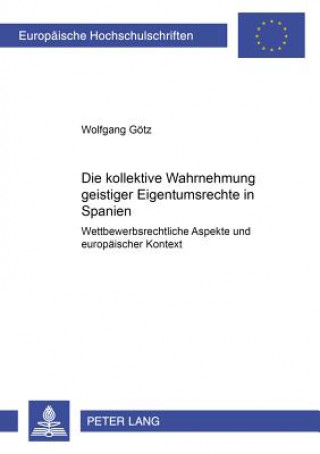 Europäische Hochschulschriften

Wolfgang Götz

Die kollektive Wahrnehmung geistiger Eigentumsrechte in Spanien

Wettbewerbsrechtliche Aspekte und europäischer Kontext

PETER LANG